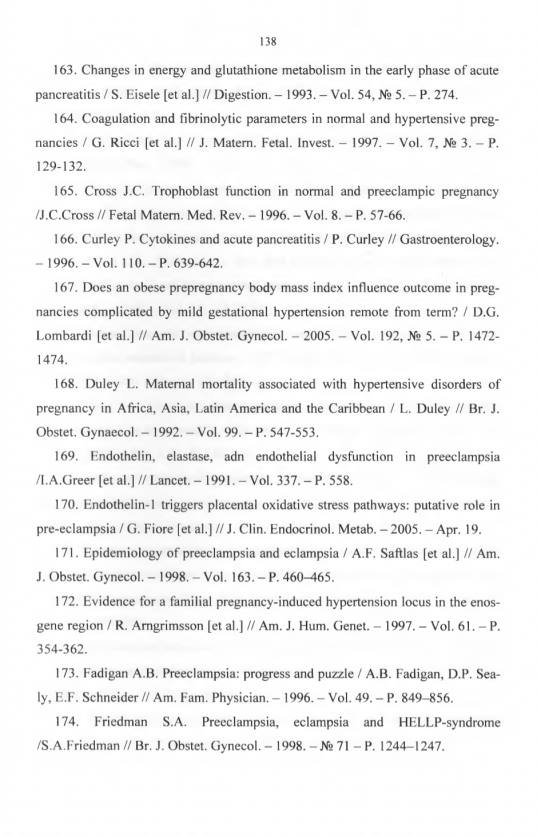 138

163. Changes in energy and glutathione metabolism in the early phase of acute pancreatitis / S. Eisele [et al.] // Digestion. – 1993. – Vol. 54, № 5. – P. 274.

164. Coagulation and fibrinolytic parameters in normal and hypertensive pregnancies / G. Ricci [et al.] // J. Matern. Fetal. Invest. – 1997. – Vol. 7, № 3. – P. 129-132.

165. Cross J.C. Trophoblast function in normal and preeclampic pregnancy /J.C.Cross // Fetal Matern. Med. Rev. – 1996. – Vol. 8. – P. 57-66.

166. Curley P. Cytokines and acute pancreatitis / P. Curley // Gastroenterology. – 1996. – Vol. 110. – P. 639-642.

167. Does an obese prepregnancy body mass index influence outcome in pregnancies complicated by mild gestational hypertension remote from term? / D.G. Lombardi [et al.] // Am. J. Obstet. Gynecol. – 2005. – Vol. 192, № 5. – P. 1472-1474.

168. Duley L. Maternal mortality associated with hypertensive disorders of pregnancy in Africa, Asia, Latin America and the Caribbean / L. Duley // Br. J. Obstet. Gynaecol. – 1992. – Vol. 99. – P. 547-553.

169. Endothelin, elastase, adn endothelial dysfunction in preeclampsia /I.A.Greer [et al.] // Lancet. – 1991. – Vol. 337. – P. 558.

170. Endothelin-1 triggers placental oxidative stress pathways: putative role in pre-eclampsia / G. Fiore [et al.] // J. Clin. Endocrinol. Metab. – 2005. – Apr. 19.

171. Epidemiology of preeclampsia and eclampsia / A.F. Saftlas [et al.] // Am. J. Obstet. Gynecol. – 1998. – Vol. 163. – P. 460–465.

172. Evidence for a familial pregnancy-induced hypertension locus in the enosgene region / R. Arngrimsson [et al.] // Am. J. Hum. Genet. – 1997. – Vol. 61. – P. 354-362.

173. Fadigan A.B. Preeclampsia: progress and puzzle / A.B. Fadigan, D.P. Sealy, E.F. Schneider // Am. Fam. Physician. – 1996. – Vol. 49. – P. 849–856.

174. Friedman S.A. Preeclampsia, eclampsia and HELLP-syndrome /S.A.Friedman // Br. J. Obstet. Gynecol. – 1998. – № 71 – P. 1244–1247.